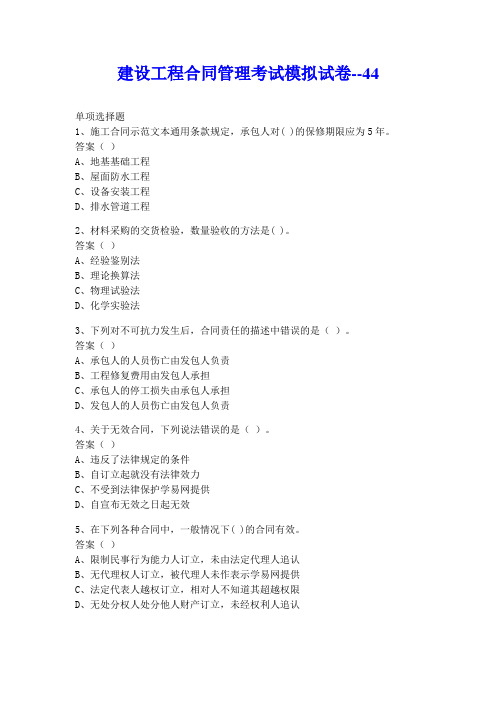 建设工程合同管理考试模拟试卷--44

单项选择题

1、施工合同示范文本通用条款规定，承包人对( )的保修期限应为5年。

答案( )

A、地基基础工程

B、屋面防水工程

C、设备安装工程

D、排水管道工程

2、材料采购的交货检验，数量验收的方法是( )。

答案( )

A、经验鉴别法

B、理论换算法

C、物理试验法

D、化学实验法

3、下列对不可抗力发生后，合同责任的描述中错误的是（ ）。

答案( )

A、承包人的人员伤亡由发包人负责

B、工程修复费用由发包人承担

C、承包人的停工损失由承包人承担

D、发包人的人员伤亡由发包人负责

4、关于无效合同，下列说法错误的是（ ）。

答案( )

A、违反了法律规定的条件

B、自订立起就没有法律效力

C、不受到法律保护学易网提供

D、自宣布无效之日起无效

5、在下列各种合同中，一般情况下( )的合同有效。

答案( )

A、限制民事行为能力人订立，未由法定代理人追认

B、无代理权人订立，被代理人未作表示学易网提供

C、法定代表人越权订立，相对人不知道其超越权限

D、无处分权人处分他人财产订立，未经权利人追认